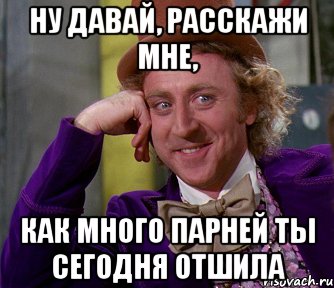 НУ ДАВАЙ, РАССКАЖИ МНЕ,

КАК МНОГО ПАРНЕЙ ТЫ СЕГОДНЯ ОТШИЛА

risovach.ru